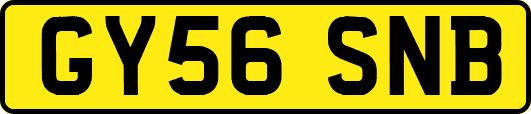 GY56 SNB